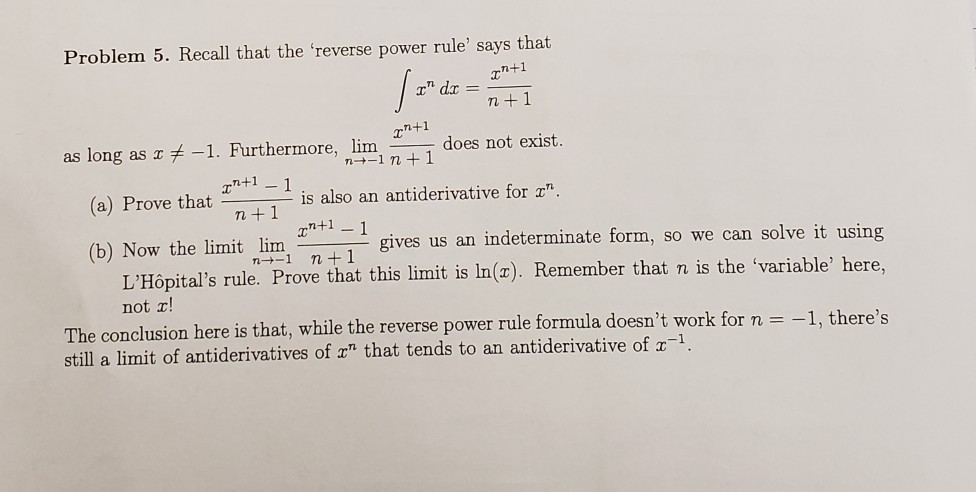 **Problem 5.** Recall that the 'reverse power rule' says that

$$\int x^n \, dx = \frac{x^{n+1}}{n+1}$$

as long as $x \neq -1$. Furthermore, $\lim_{n \to -1} \frac{x^{n+1}}{n+1}$ does not exist.

(a) Prove that $\frac{x^{n+1}-1}{n+1}$ is also an antiderivative for $x^n$.

(b) Now the limit $\lim_{n \to -1} \frac{x^{n+1}-1}{n+1}$ gives us an indeterminate form, so we can solve it using L'Hôpital's rule. Prove that this limit is $\ln(x)$. Remember that $n$ is the 'variable' here, not $x$!

The conclusion here is that, while the reverse power rule formula doesn't work for $n = -1$, there's still a limit of antiderivatives of $x^n$ that tends to an antiderivative of $x^{-1}$.